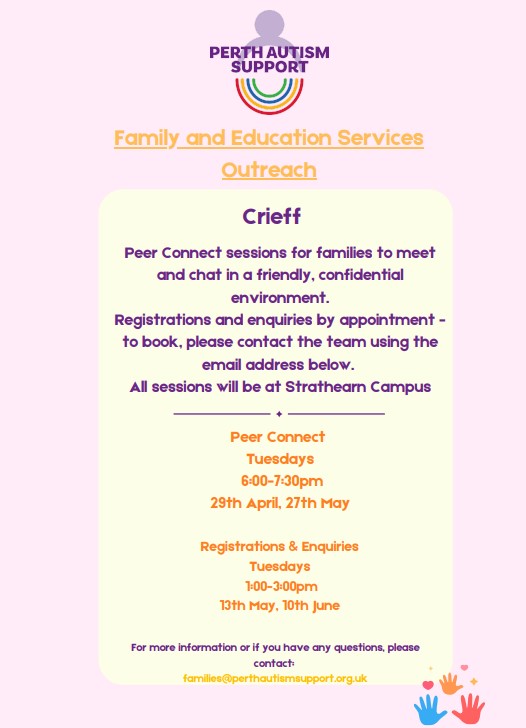 PERTH AUTISM SUPPORT

Family and Education Services Outreach

Crieff

Peer Connect sessions for families to meet and chat in a friendly, confidential environment.
Registrations and enquiries by appointment - to book, please contact the team using the email address below.
All sessions will be at Strathearn Campus

Peer Connect
Tuesdays
6:00-7:30pm
29th April, 27th May

Registrations & Enquiries
Tuesdays
1:00-3:00pm
13th May, 10th June

For more information or if you have any questions, please contact:
families@perthautismsupport.org.uk